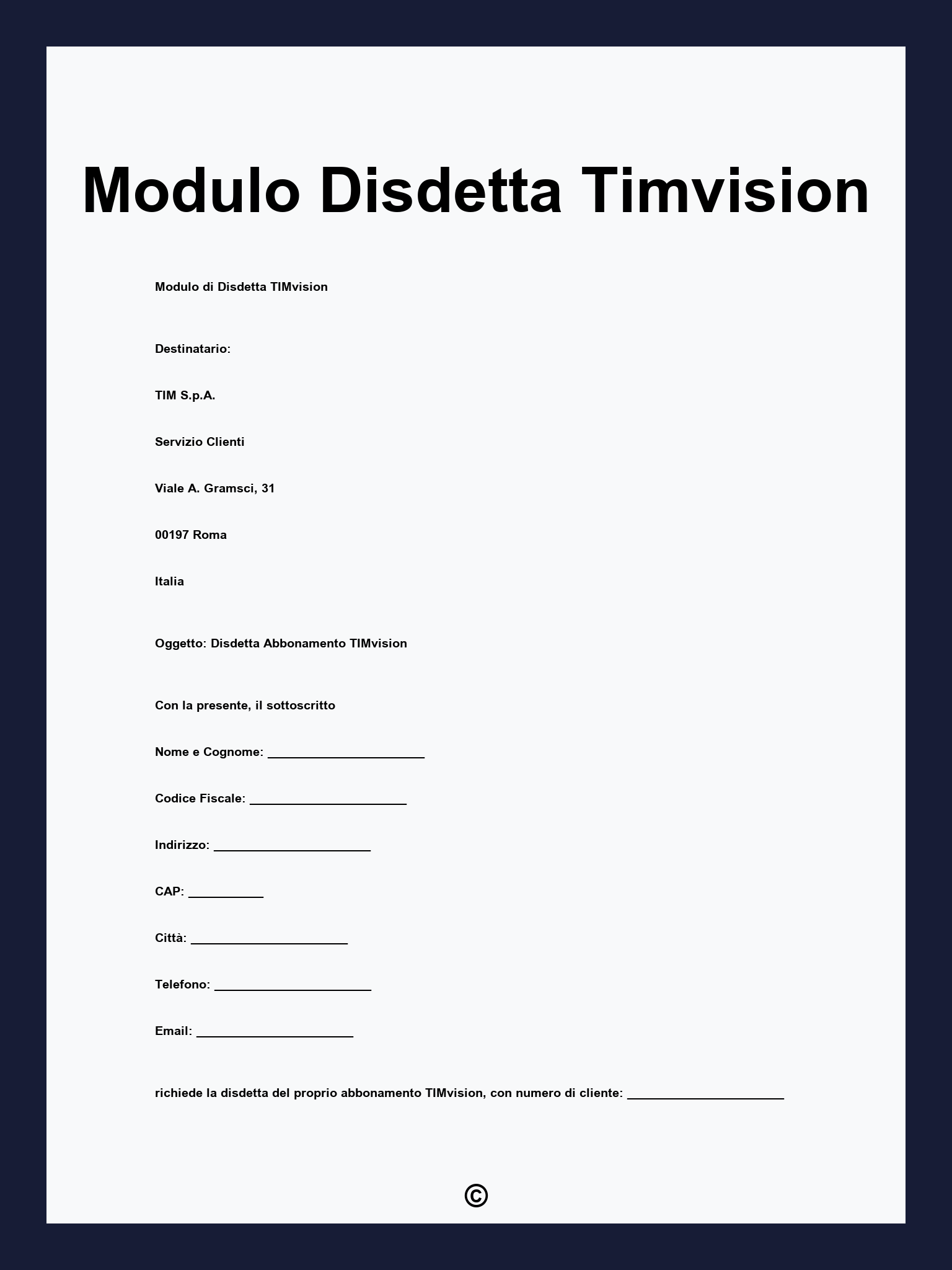 Modulo Disdetta Timvision

Modulo di Disdetta TIMvision

Destinatario:

TIM S.p.A.

Servizio Clienti

Viale A. Gramsci, 31

00197 Roma

Italia

Oggetto: Disdetta Abbonamento TIMvision

Con la presente, il sottoscritto

Nome e Cognome: ______________________

Codice Fiscale: ______________________

Indirizzo: ______________________

CAP: __________

Città: ______________________

Telefono: ______________________

Email: ______________________

richiede la disdetta del proprio abbonamento TIMvision, con numero di cliente: ______________________

©